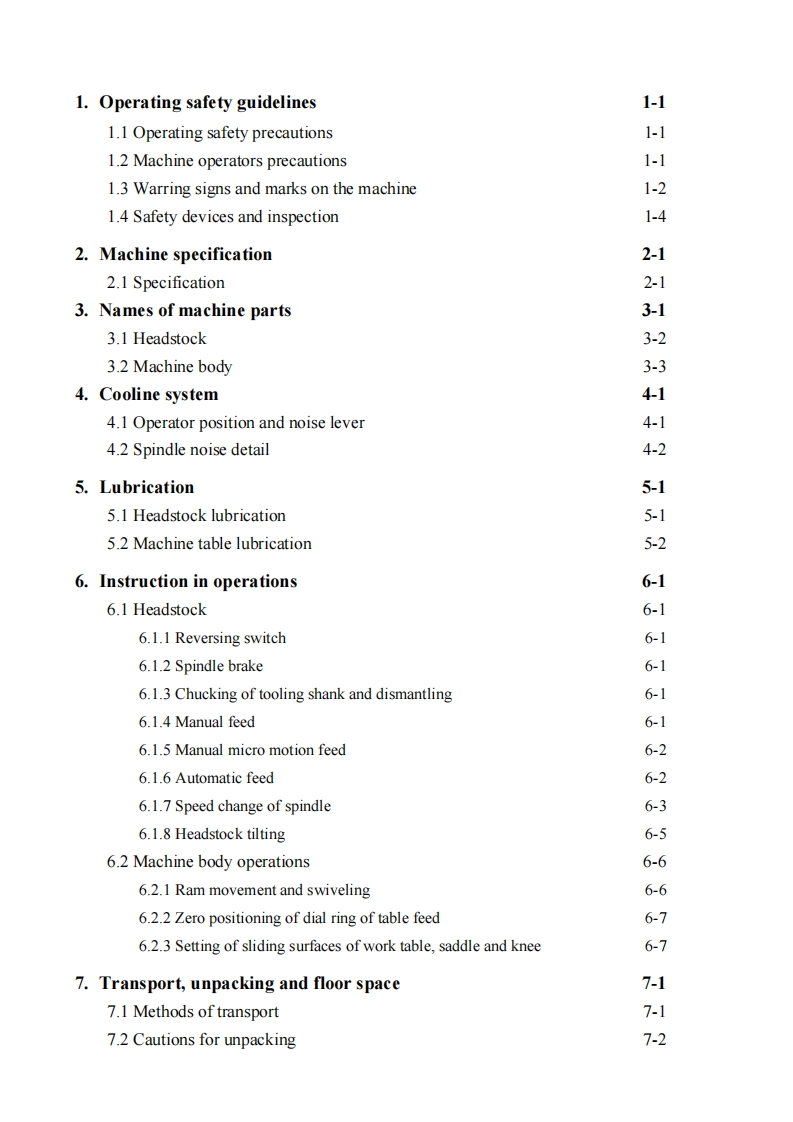 1. Operating safety guidelines 1-1
1.1 Operating safety precautions 1-1
1.2 Machine operators precautions 1-1
1.3 Warring signs and marks on the machine 1-2
1.4 Safety devices and inspection 1-4

2. Machine specification 2-1
2.1 Specification 2-1

3. Names of machine parts 3-1
3.1 Headstock 3-2
3.2 Machine body 3-3

4. Cooline system 4-1
4.1 Operator position and noise lever 4-1
4.2 Spindle noise detail 4-2

5. Lubrication 5-1
5.1 Headstock lubrication 5-1
5.2 Machine table lubrication 5-2

6. Instruction in operations 6-1
6.1 Headstock 6-1
6.1.1 Reversing switch 6-1
6.1.2 Spindle brake 6-1
6.1.3 Chucking of tooling shank and dismantling 6-1
6.1.4 Manual feed 6-1
6.1.5 Manual micro motion feed 6-2
6.1.6 Automatic feed 6-2
6.1.7 Speed change of spindle 6-3
6.1.8 Headstock tilting 6-5
6.2 Machine body operations 6-6
6.2.1 Ram movement and swiveling 6-6
6.2.2 Zero positioning of dial ring of table feed 6-7
6.2.3 Setting of sliding surfaces of work table, saddle and knee 6-7

7. Transport, unpacking and floor space 7-1
7.1 Methods of transport 7-1
7.2 Cautions for unpacking 7-2